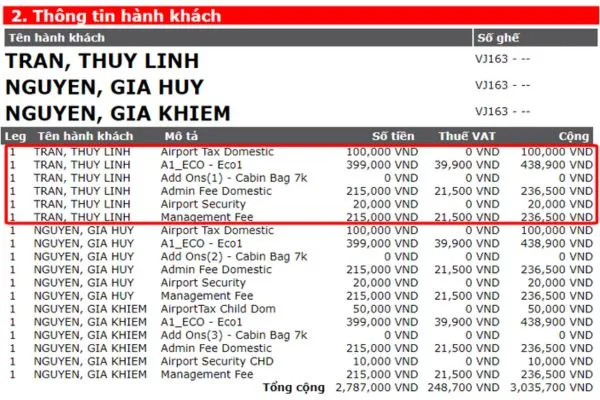 2. Thông tin hành khách

| Tên hành khách | Số ghế |
|---|---|
| TRAN, THUY LINH | VJ163 - -- |
| NGUYEN, GIA HUY | VJ163 - -- |
| NGUYEN, GIA KHIEM | VJ163 - -- |

| Leg | Tên hành khách | Mô tả | Số tiền | Thuế VAT | Cộng |
|---|---|---|---|---|---|
| 1 | TRAN, THUY LINH | Airport Tax Domestic | 100,000 VND | 0 VND | 100,000 VND |
| 1 | TRAN, THUY LINH | A1_ECO - Eco1 | 399,000 VND | 39,900 VND | 438,900 VND |
| 1 | TRAN, THUY LINH | Add Ons(1) - Cabin Bag 7k | 0 VND | 0 VND | 0 VND |
| 1 | TRAN, THUY LINH | Admin Fee Domestic | 215,000 VND | 21,500 VND | 236,500 VND |
| 1 | TRAN, THUY LINH | Airport Security | 20,000 VND | 0 VND | 20,000 VND |
| 1 | TRAN, THUY LINH | Management Fee | 215,000 VND | 21,500 VND | 236,500 VND |
| 1 | NGUYEN, GIA HUY | Airport Tax Domestic | 100,000 VND | 0 VND | 100,000 VND |
| 1 | NGUYEN, GIA HUY | A1_ECO - Eco1 | 399,000 VND | 39,900 VND | 438,900 VND |
| 1 | NGUYEN, GIA HUY | Add Ons(2) - Cabin Bag 7k | 0 VND | 0 VND | 0 VND |
| 1 | NGUYEN, GIA HUY | Admin Fee Domestic | 215,000 VND | 21,500 VND | 236,500 VND |
| 1 | NGUYEN, GIA HUY | Airport Security | 20,000 VND | 0 VND | 20,000 VND |
| 1 | NGUYEN, GIA HUY | Management Fee | 215,000 VND | 21,500 VND | 236,500 VND |
| 1 | NGUYEN, GIA KHIEM | AirportTax Child Dom | 50,000 VND | 0 VND | 50,000 VND |
| 1 | NGUYEN, GIA KHIEM | A1_ECO - Eco1 | 399,000 VND | 39,900 VND | 438,900 VND |
| 1 | NGUYEN, GIA KHIEM | Add Ons(3) - Cabin Bag 7k | 0 VND | 0 VND | 0 VND |
| 1 | NGUYEN, GIA KHIEM | Admin Fee Domestic | 215,000 VND | 21,500 VND | 236,500 VND |
| 1 | NGUYEN, GIA KHIEM | Airport Security CHD | 10,000 VND | 0 VND | 10,000 VND |
| 1 | NGUYEN, GIA KHIEM | Management Fee | 215,000 VND | 21,500 VND | 236,500 VND |
| | | Tổng cộng | 2,787,000 VND | 248,700 VND | 3,035,700 VND |